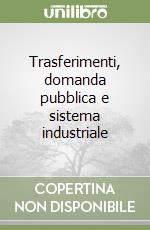 unilibro

Trasferimenti, domanda pubblica e sistema industriale

COPERTINA NON DISPONIBILE